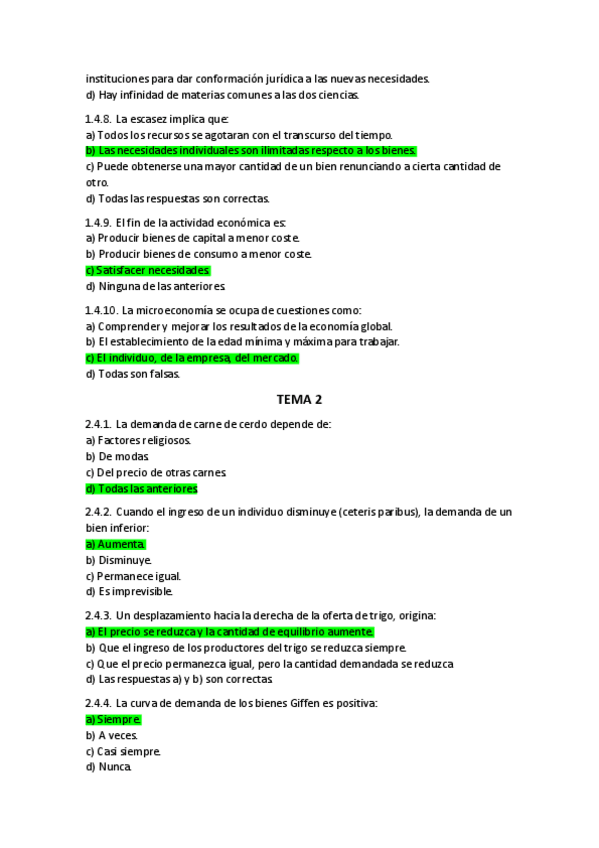 instituciones para dar conformación jurídica a las nuevas necesidades.
d) Hay infinidad de materias comunes a las dos ciencias.

1.4.8. La escasez implica que:
a) Todos los recursos se agotaran con el transcurso del tiempo.
b) Las necesidades individuales son ilimitadas respecto a los bienes.
c) Puede obtenerse una mayor cantidad de un bien renunciando a cierta cantidad de otro.
d) Todas las respuestas son correctas.

1.4.9. El fin de la actividad económica es:
a) Producir bienes de capital a menor coste.
b) Producir bienes de consumo a menor coste.
c) Satisfacer necesidades.
d) Ninguna de las anteriores.

1.4.10. La microeconomía se ocupa de cuestiones como:
a) Comprender y mejorar los resultados de la economía global.
b) El establecimiento de la edad mínima y máxima para trabajar.
c) El individuo, de la empresa, del mercado.
d) Todas son falsas.

TEMA 2

2.4.1. La demanda de carne de cerdo depende de:
a) Factores religiosos.
b) De modas.
c) Del precio de otras carnes.
d) Todas las anteriores

2.4.2. Cuando el ingreso de un individuo disminuye (ceteris paribus), la demanda de un bien inferior:
a) Aumenta.
b) Disminuye.
c) Permanece igual.
d) Es imprevisible.

2.4.3. Un desplazamiento hacia la derecha de la oferta de trigo, origina:
a) El precio se reduzca y la cantidad de equilibrio aumente.
b) Que el ingreso de los productores del trigo se reduzca siempre.
c) Que el precio permanezca igual, pero la cantidad demandada se reduzca
d) Las respuestas a) y b) son correctas.

2.4.4. La curva de demanda de los bienes Giffen es positiva:
a) Siempre.
b) A veces.
c) Casi siempre.
d) Nunca.